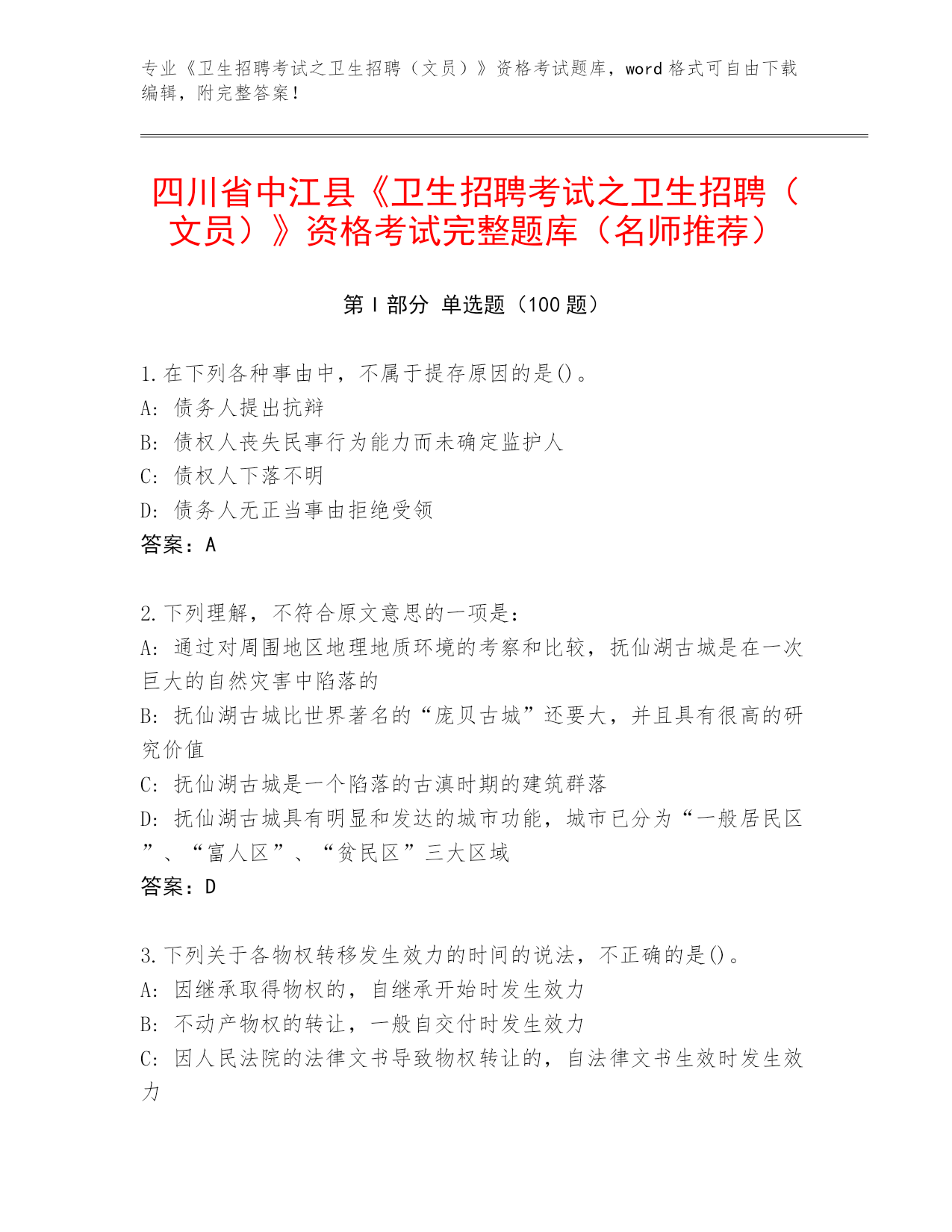 专业《卫生招聘考试之卫生招聘（文员）》资格考试题库，word 格式可自由下载编辑，附完整答案！

四川省中江县《卫生招聘考试之卫生招聘（文员）》资格考试完整题库（名师推荐）

第 I 部分 单选题（100 题）

1. 在下列各种事由中，不属于提存原因的是()。
A: 债务人提出抗辩
B: 债权人丧失民事行为能力而未确定监护人
C: 债权人下落不明
D: 债务人无正当事由拒绝受领
答案：A

2. 下列理解，不符合原文意思的一项是：
A: 通过对周围地区地理地质环境的考察和比较，抚仙湖古城是在一次巨大的自然灾害中陷落的
B: 抚仙湖古城比世界著名的“庞贝古城”还要大，并且具有很高的研究价值
C: 抚仙湖古城是一个陷落的古滇时期的建筑群落
D: 抚仙湖古城具有明显和发达的城市功能，城市已分为“一般居民区”、“富人区”、“贫民区”三大区域
答案：D

3. 下列关于各物权转移发生效力的时间的说法，不正确的是()。
A: 因继承取得物权的，自继承开始时发生效力
B: 不动产物权的转让，一般自交付时发生效力
C: 因人民法院的法律文书导致物权转让的，自法律文书生效时发生效力